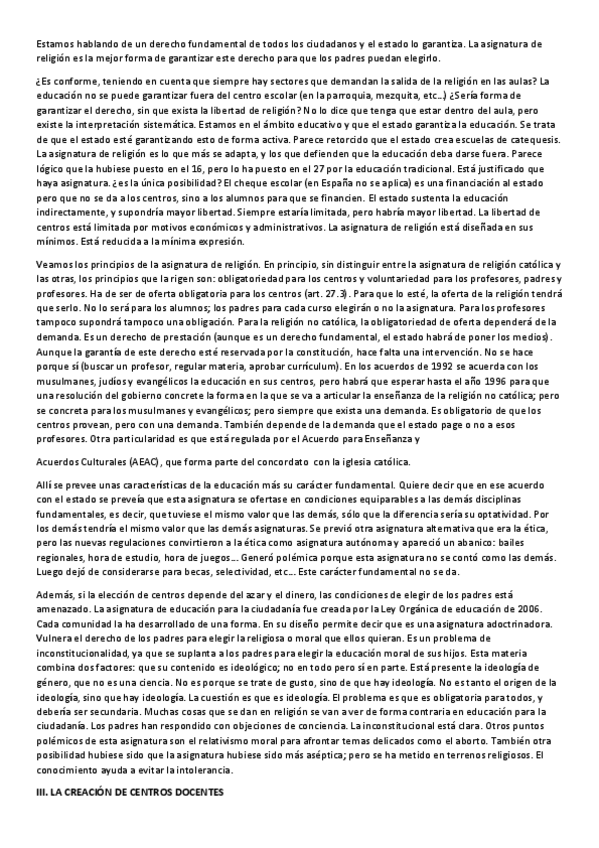 Estamos hablando de un derecho fundamental de todos los ciudadanos y el estado lo garantiza. La asignatura de religión es la mejor forma de garantizar este derecho para que los padres puedan elegirlo.

¿Es conforme, teniendo en cuenta que siempre hay sectores que demandan la salida de la religión en las aulas? La educación no se puede garantizar fuera del centro escolar (en la parroquia, mezquita, etc...) ¿Sería forma de garantizar el derecho, sin que exista la libertad de religión? No lo dice que tenga que estar dentro del aula, pero existe la interpretación sistemática. Estamos en el ámbito educativo y que el estado garantiza la educación. Se trata de que el estado esté garantizando esto de forma activa. Parece retorcido que el estado crea escuelas de catequesis. La asignatura de religión es lo que más se adapta, y los que defienden que la educación deba darse fuera. Parece lógico que la hubiese puesto en el 16, pero lo ha puesto en el 27 por la educación tradicional. Está justificado que haya asignatura. ¿es la única posibilidad? El cheque escolar (en España no se aplica) es una financiación al estado pero que no se da a los centros, sino a los alumnos para que se financien. El estado sustenta la educación indirectamente, y supondría mayor libertad. Siempre estaría limitada, pero habría mayor libertad. La libertad de centros está limitada por motivos económicos y administrativos. La asignatura de religión está diseñada en sus mínimos. Está reducida a la mínima expresión.

Veamos los principios de la asignatura de religión. En principio, sin distinguir entre la asignatura de religión católica y las otras, los principios que la rigen son: obligatoriedad para los centros y voluntariedad para los profesores, padres y profesores. Ha de ser de oferta obligatoria para los centros (art. 27.3). Para que lo esté, la oferta de la religión tendrá que serlo. No lo será para los alumnos; los padres para cada curso elegirán o no la asignatura. Para los profesores tampoco supondrá tampoco una obligación. Para la religión no católica, la obligatoriedad de oferta dependerá de la demanda. Es un derecho de prestación (aunque es un derecho fundamental, el estado habrá de poner los medios). Aunque la garantía de este derecho esté reservada por la constitución, hace falta una intervención. No se hace porque sí (buscar un profesor, regular materia, aprobar currículum). En los acuerdos de 1992 se acuerda con los musulmanes, judíos y evangélicos la educación en sus centros, pero habrá que esperar hasta el año 1996 para que una resolución del gobierno concrete la forma en la que se va a articular la enseñanza de la religión no católica; pero se concreta para los musulmanes y evangélicos; pero siempre que exista una demanda. Es obligatorio de que los centros provean, pero con una demanda. También depende de la demanda que el estado page o no a esos profesores. Otra particularidad es que está regulada por el Acuerdo para Enseñanza y

Acuerdos Culturales (AEAC), que forma parte del concordato con la iglesia católica.

Allí se prevee unas características de la educación más su carácter fundamental. Quiere decir que en ese acuerdo con el estado se preveía que esta asignatura se ofertase en condiciones equiparables a las demás disciplinas fundamentales, es decir, que tuviese el mismo valor que las demás, sólo que la diferencia sería su optatividad. Por los demás tendría el mismo valor que las demás asignaturas. Se previó otra asignatura alternativa que era la ética, pero las nuevas regulaciones convirtieron a la ética como asignatura autónoma y apareció un abanico: bailes regionales, hora de estudio, hora de juegos... Generó polémica porque esta asignatura no se contó como las demás. Luego dejó de considerarse para becas, selectividad, etc... Este carácter fundamental no se da.

Además, si la elección de centros depende del azar y el dinero, las condiciones de elegir de los padres está amenazado. La asignatura de educación para la ciudadanía fue creada por la Ley Orgánica de educación de 2006. Cada comunidad la ha desarrollado de una forma. En su diseño permite decir que es una asignatura adoctrinadora. Vulnera el derecho de los padres para elegir la religiosa o moral que ellos quieran. Es un problema de inconstitucionalidad, ya que se suplanta a los padres para elegir la educación moral de sus hijos. Esta materia combina dos factores: que su contenido es ideológico; no en todo pero sí en parte. Está presente la ideología de género, que no es una ciencia. No es porque se trate de gusto, sino de que hay ideología. No es tanto el origen de la ideología, sino que hay ideología. La cuestión es que es ideología. El problema es que es obligatoria para todos, y debería ser secundaria. Muchas cosas que se dan en religión se van a ver de forma contraria en educación para la ciudadanía. Los padres han respondido con objeciones de conciencia. La inconstitucional está clara. Otros puntos polémicos de esta asignatura son el relativismo moral para afrontar temas delicados como el aborto. También otra posibilidad hubiese sido que la asignatura hubiese sido más aséptica; pero se ha metido en terrenos religiosos. El conocimiento ayuda a evitar la intolerancia.

III. LA CREACIÓN DE CENTROS DOCENTES